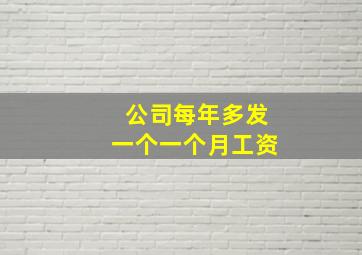 公司每年多发
一个一个月工资